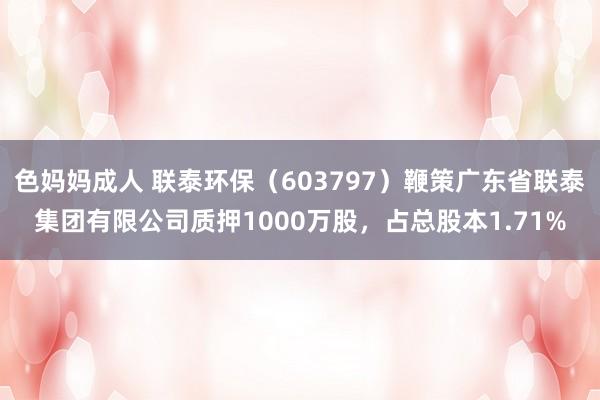 色妈妈成人 联泰环保（603797）鞭策广东省联泰集团有限公司质押1000万股，占总股本1.71%